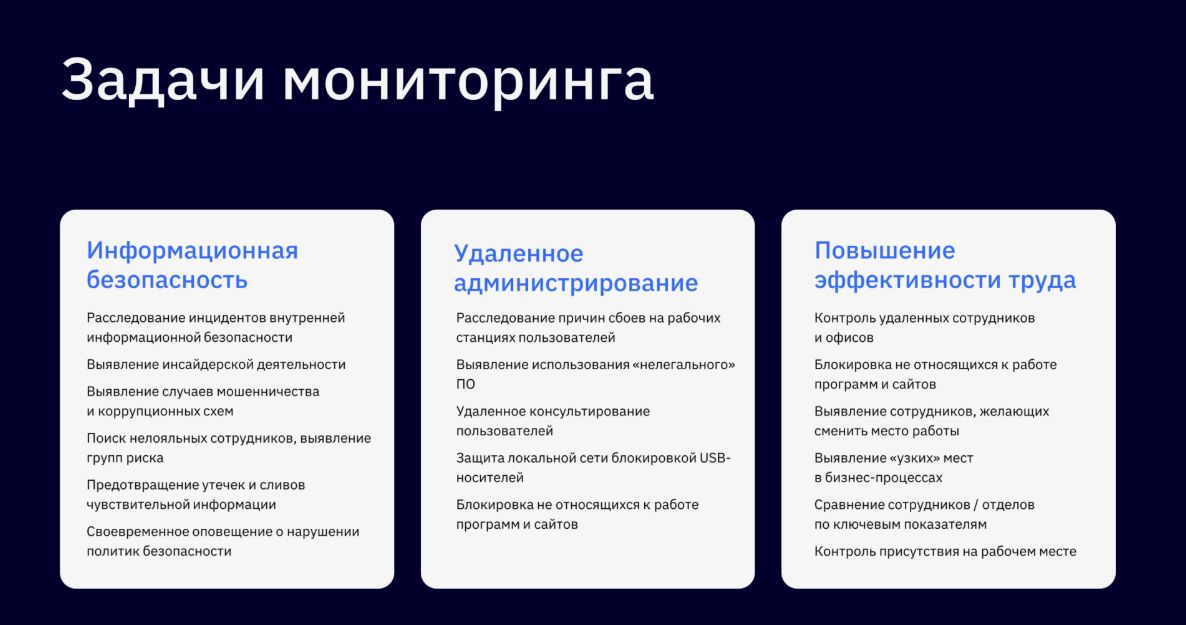 Задачи мониторинга

Информационная безопасность

Расследование инцидентов внутренней информационной безопасности

Выявление инсайдерской деятельности

Выявление случаев мошенничества и коррупционных схем

Поиск нелояльных сотрудников, выявление групп риска

Предотвращение утечек и сливов чувствительной информации

Своевременное оповещение о нарушении политик безопасности

Удаленное администрирование

Расследование причин сбоев на рабочих станциях пользователей

Выявление использования «нелегального» ПО

Удаленное консультирование пользователей

Защита локальной сети блокировкой USB-носителей

Блокировка не относящихся к работе программ и сайтов

Повышение эффективности труда

Контроль удаленных сотрудников и офисов

Блокировка не относящихся к работе программ и сайтов

Выявление сотрудников, желающих сменить место работы

Выявление «узких» мест в бизнес-процессах

Сравнение сотрудников / отделов по ключевым показателям

Контроль присутствия на рабочем месте